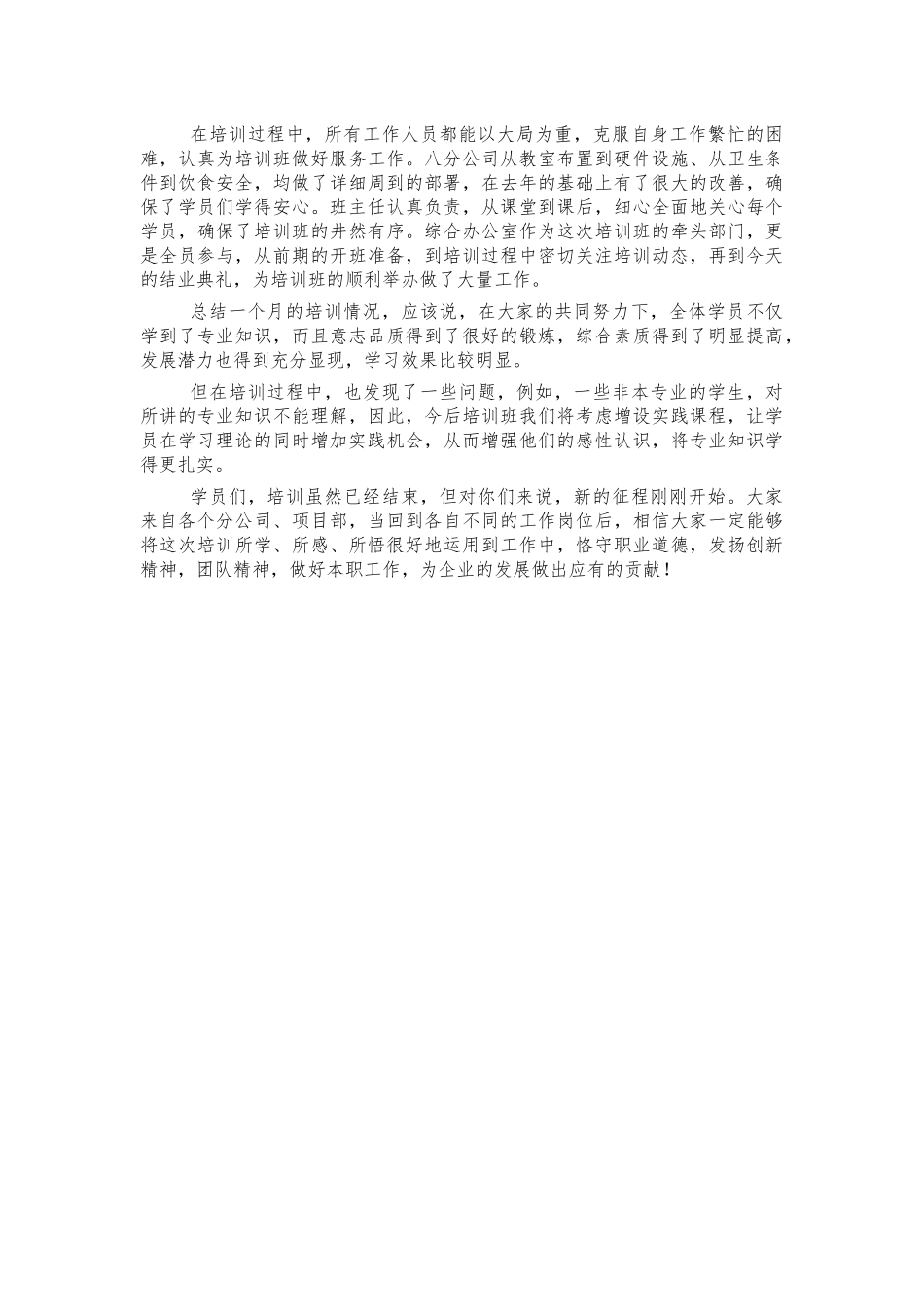 在培训过程中，所有工作人员都能以大局为重，克服自身工作繁忙的困难，认真为培训班做好服务工作。八分公司从教室布置到硬件设施、从卫生条件到饮食安全，均做了详细周到的部署，在去年的基础上有了很大的改善，确保了学员们学得安心。班主任认真负责，从课堂到课后，细心全面地关心每个学员，确保了培训班的井然有序。综合办公室作为这次培训班的牵头部门，更是全员参与，从前期的开班准备，到培训过程中密切关注培训动态，再到今天的结业典礼，为培训班的顺利举办做了大量工作。

总结一个月的培训情况，应该说，在大家的共同努力下，全体学员不仅学到了专业知识，而且意志品质得到了很好的锻炼，综合素质得到了明显提高，发展潜力也得到充分显现，学习效果比较明显。

但在培训过程中，也发现了一些问题，例如，一些非本专业的学生，对所讲的专业知识不能理解，因此，今后培训班我们将考虑增设实践课程，让学员在学习理论的同时增加实践机会，从而增强他们的感性认识，将专业知识学得更扎实。

学员们，培训虽然已经结束，但对你们来说，新的征程刚刚开始。大家来自各个分公司、项目部，当回到各自不同的工作岗位后，相信大家一定能够将这次培训所学、所感、所悟很好地运用到工作中，恪守职业道德，发扬创新精神，团队精神，做好本职工作，为企业的发展做出应有的贡献！